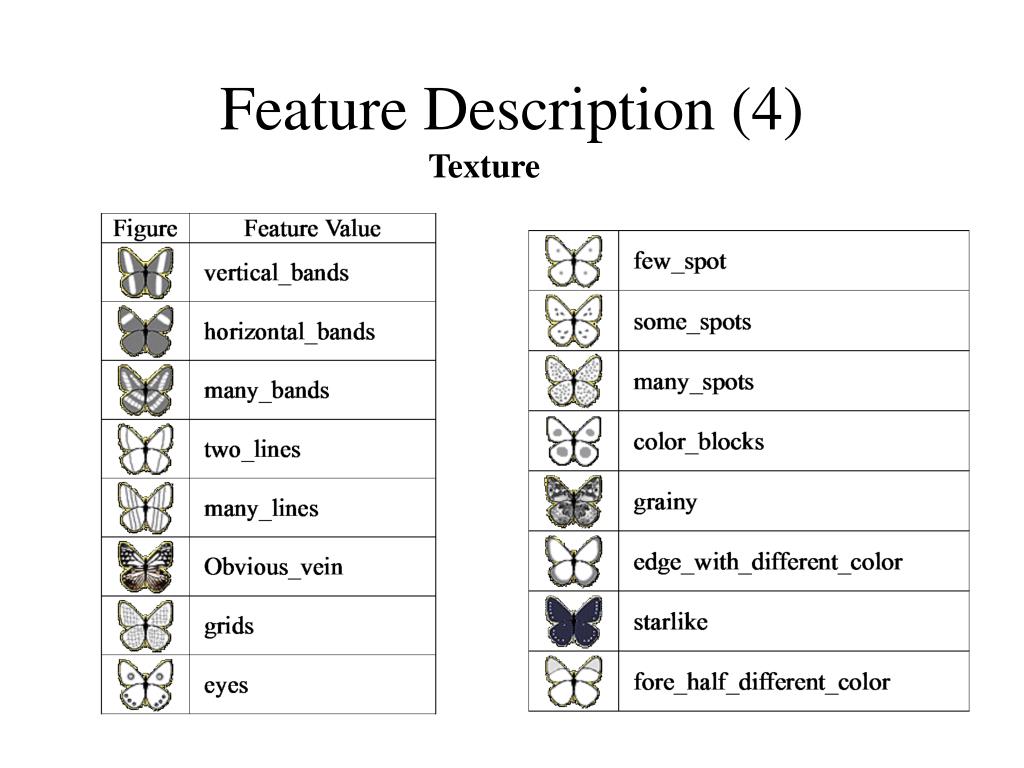 Feature Description (4)

Texture

| Figure | Feature Value |
|---|---|
| | vertical_bands |
| | horizontal_bands |
| | many_bands |
| | two_lines |
| | many_lines |
| | Obvious_vein |
| | grids |
| | eyes |

| | |
|---|---|
| | few_spot |
| | some_spots |
| | many_spots |
| | color_blocks |
| | grainy |
| | edge_with_different_color |
| | starlike |
| | fore_half_different_color |